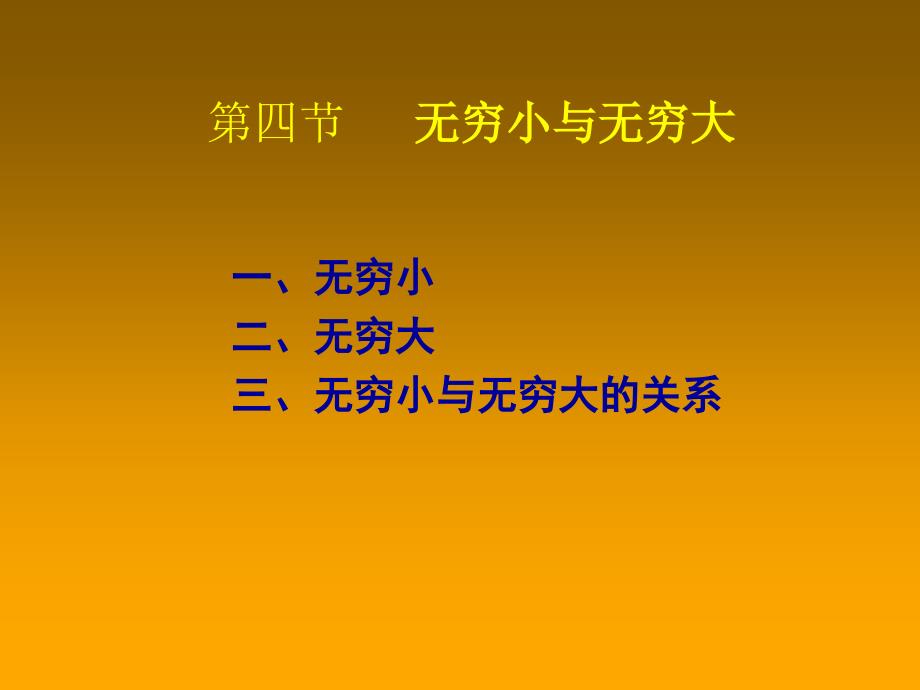 第四节　无穷小与无穷大

一、无穷小
二、无穷大
三、无穷小与无穷大的关系